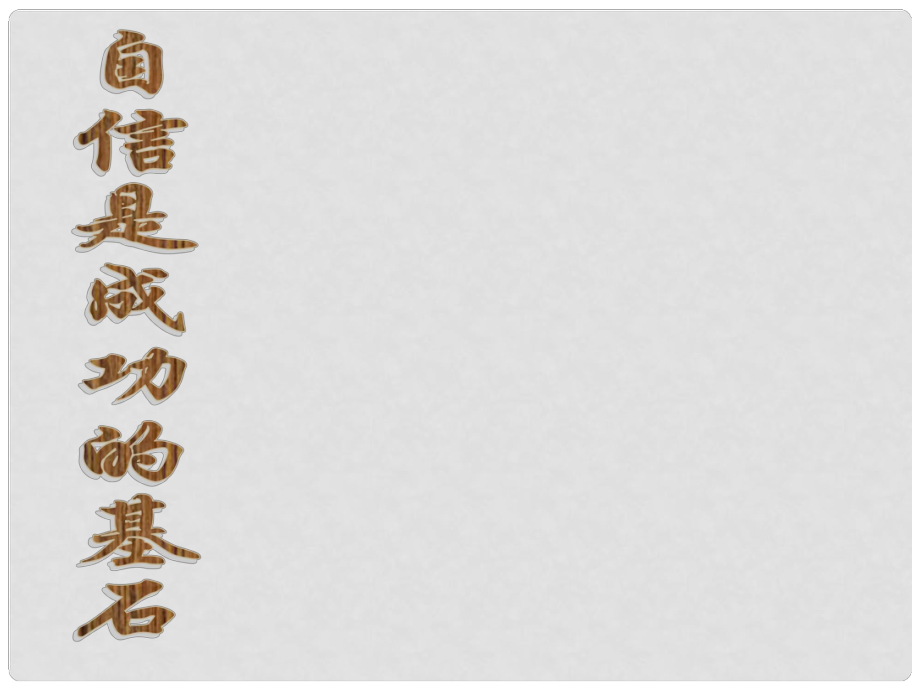 自信是成功的基石